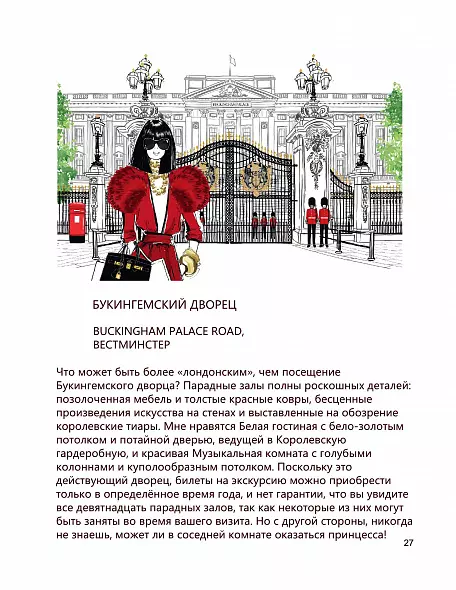 БУКИНГЕМСКИЙ ДВОРЕЦ

BUCKINGHAM PALACE ROAD, ВЕСТМИНСТЕР

Что может быть более «лондонским», чем посещение Букингемского дворца? Парадные залы полны роскошных деталей: позолоченная мебель и толстые красные ковры, бесценные произведения искусства на стенах и выставленные на обозрение королевские тиары. Мне нравятся Белая гостиная с бело-золотым потолком и потайной дверью, ведущей в Королевскую гардеробную, и красивая Музыкальная комната с голубыми колоннами и куполообразным потолком. Поскольку это действующий дворец, билеты на экскурсию можно приобрести только в определённое время года, и нет гарантии, что вы увидите все девятнадцать парадных залов, так как некоторые из них могут быть заняты во время вашего визита. Но с другой стороны, никогда не знаешь, может ли в соседней комнате оказаться принцесса!

27